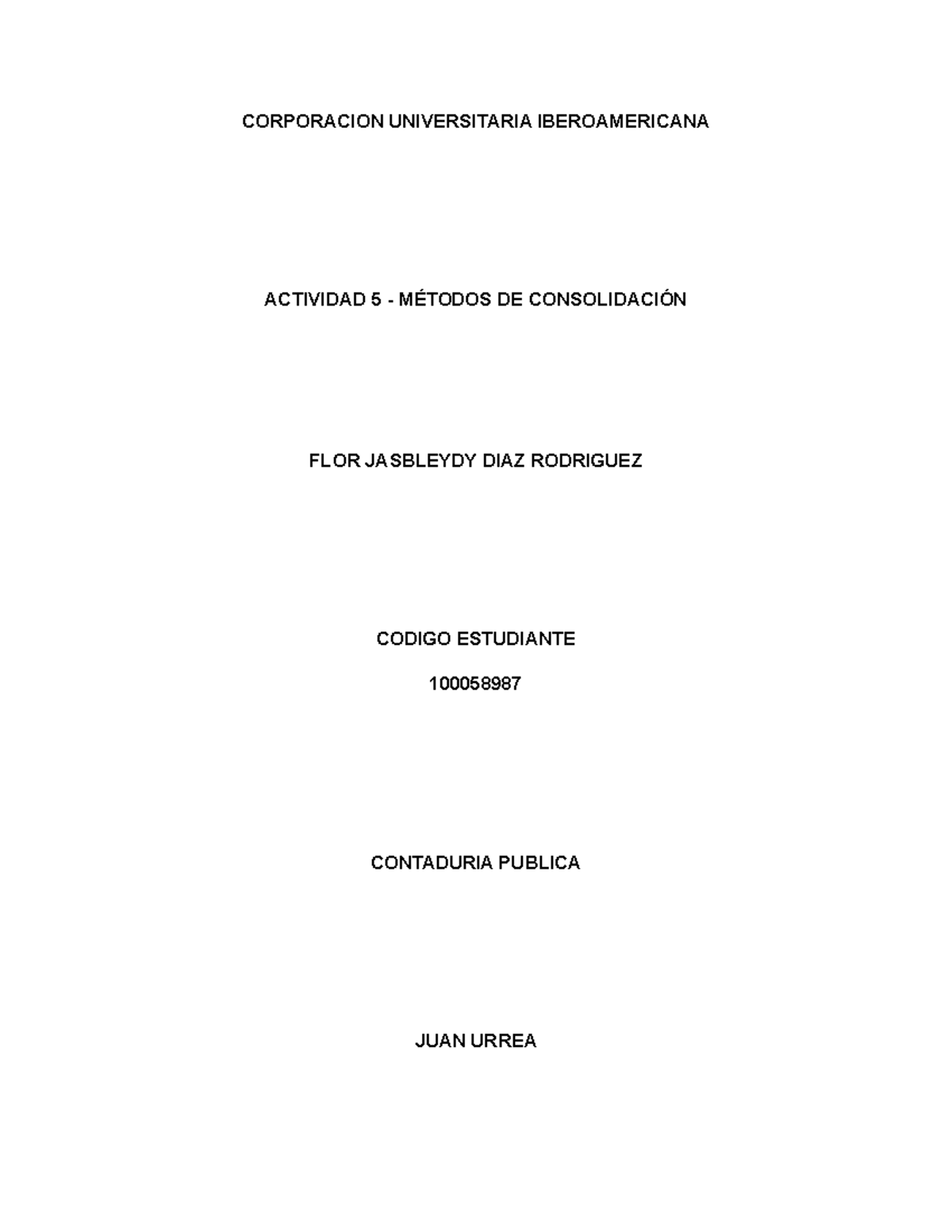 CORPORACION UNIVERSITARIA IBEROAMERICANA

ACTIVIDAD 5 - MÉTODOS DE CONSOLIDACIÓN

FLOR JASBLEYDY DIAZ RODRIGUEZ

CODIGO ESTUDIANTE

100058987

CONTADURIA PUBLICA

JUAN URREA